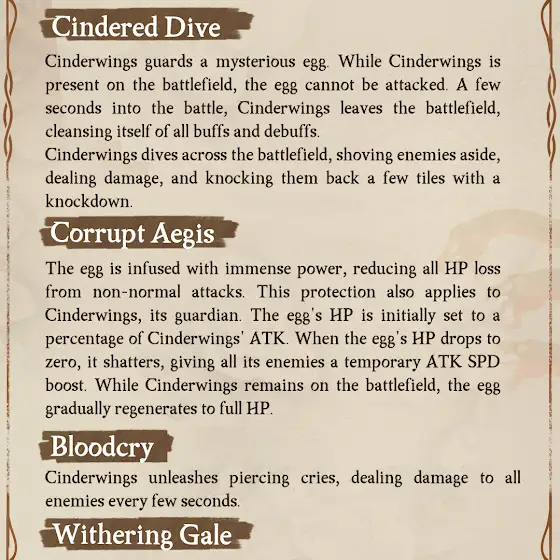 Cindered Dive

Cinderwings guards a mysterious egg. While Cinderwings is present on the battlefield, the egg cannot be attacked. A few seconds into the battle, Cinderwings leaves the battlefield, cleansing itself of all buffs and debuffs.

Cinderwings dives across the battlefield, shoving enemies aside, dealing damage, and knocking them back a few tiles with a knockdown.

Corrupt Aegis

The egg is infused with immense power, reducing all HP loss from non-normal attacks. This protection also applies to Cinderwings, its guardian. The egg's HP is initially set to a percentage of Cinderwings' ATK. When the egg's HP drops to zero, it shatters, giving all its enemies a temporary ATK SPD boost. While Cinderwings remains on the battlefield, the egg gradually regenerates to full HP.

Bloodcry

Cinderwings unleashes piercing cries, dealing damage to all enemies every few seconds.

Withering Gale